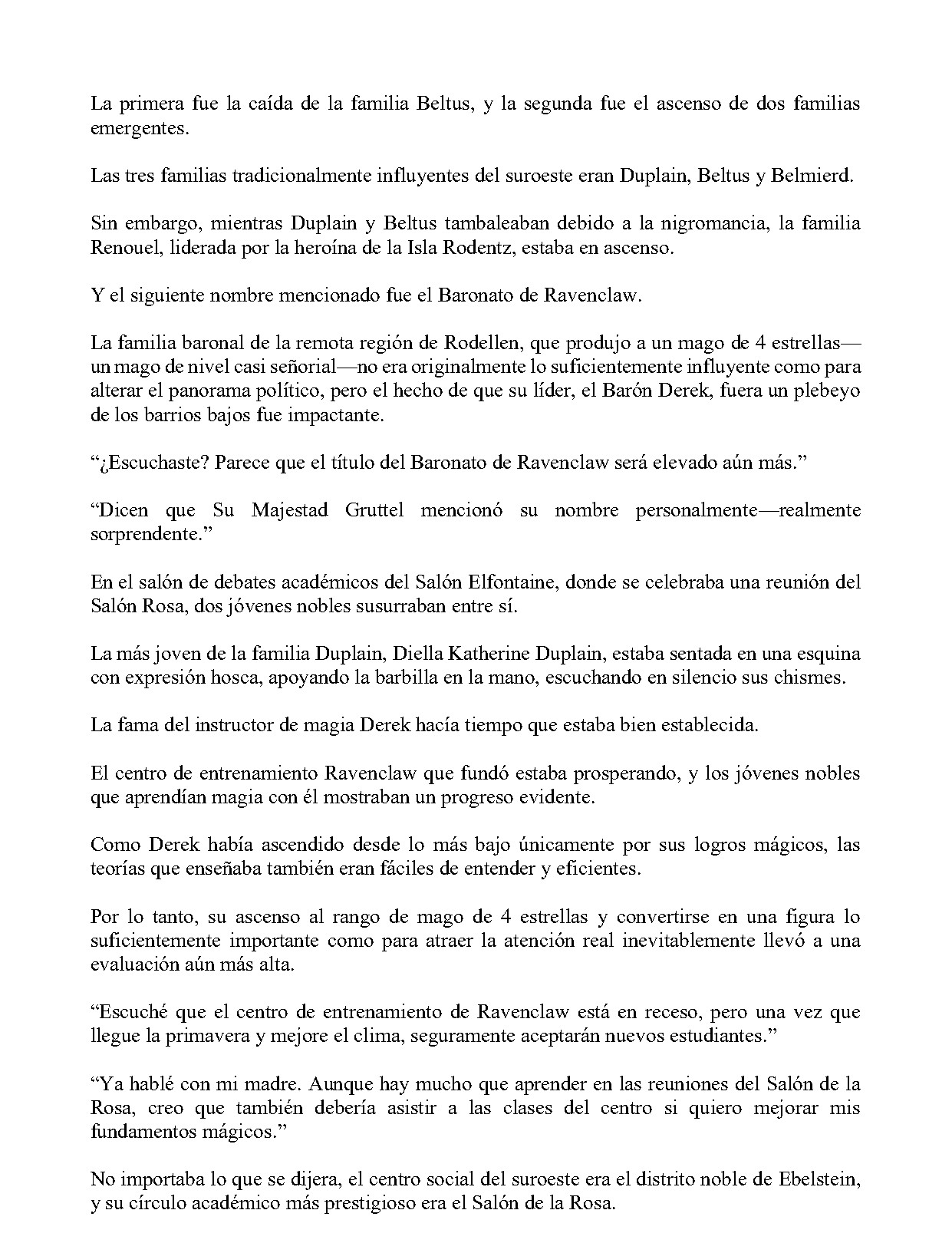 La primera fue la caída de la familia Beltus, y la segunda fue el ascenso de dos familias emergentes.

Las tres familias tradicionalmente influyentes del suroeste eran Duplain, Beltus y Belmierd.

Sin embargo, mientras Duplain y Beltus tambaleaban debido a la nigromancia, la familia Renouel, liderada por la heroína de la Isla Rodentz, estaba en ascenso.

Y el siguiente nombre mencionado fue el Baronato de Ravenclaw.

La familia baronal de la remota región de Rodellen, que produjo a un mago de 4 estrellas—un mago de nivel casi señorial—no era originalmente lo suficientemente influyente como para alterar el panorama político, pero el hecho de que su líder, el Barón Derek, fuera un plebeyo de los barrios bajos fue impactante.

"¿Escuchaste? Parece que el título del Baronato de Ravenclaw será elevado aún más."

"Dicen que Su Majestad Gruttel mencionó su nombre personalmente—realmente sorprendente."

En el salón de debates académicos del Salón Elfontaine, donde se celebraba una reunión del Salón Rosa, dos jóvenes nobles susurraban entre sí.

La más joven de la familia Duplain, Diella Katherine Duplain, estaba sentada en una esquina con expresión hosca, apoyando la barbilla en la mano, escuchando en silencio sus chismes.

La fama del instructor de magia Derek hacía tiempo que estaba bien establecida.

El centro de entrenamiento Ravenclaw que fundó estaba prosperando, y los jóvenes nobles que aprendían magia con él mostraban un progreso evidente.

Como Derek había ascendido desde lo más bajo únicamente por sus logros mágicos, las teorías que enseñaba también eran fáciles de entender y eficientes.

Por lo tanto, su ascenso al rango de mago de 4 estrellas y convertirse en una figura lo suficientemente importante como para atraer la atención real inevitablemente llevó a una evaluación aún más alta.

"Escuché que el centro de entrenamiento de Ravenclaw está en receso, pero una vez que llegue la primavera y mejore el clima, seguramente aceptarán nuevos estudiantes."

"Ya hablé con mi madre. Aunque hay mucho que aprender en las reuniones del Salón de la Rosa, creo que también debería asistir a las clases del centro si quiero mejorar mis fundamentos mágicos."

No importaba lo que se dijera, el centro social del suroeste era el distrito noble de Ebelstein, y su círculo académico más prestigioso era el Salón de la Rosa.